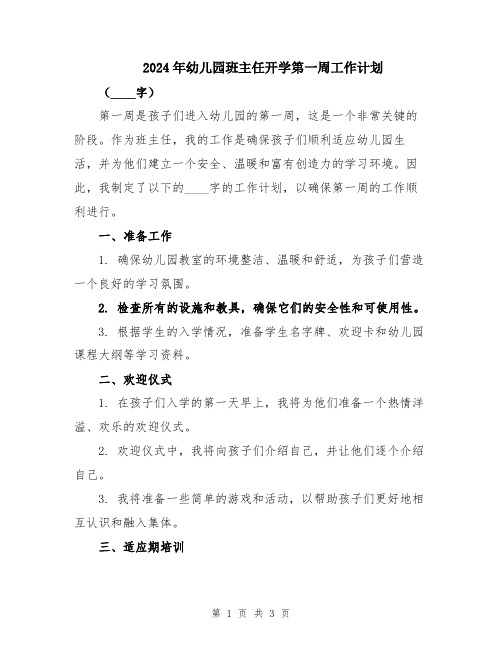 2024年幼儿园班主任开学第一周工作计划

（____字）

第一周是孩子们进入幼儿园的第一周，这是一个非常关键的阶段。作为班主任，我的工作是确保孩子们顺利适应幼儿园生活，并为他们建立一个安全、温暖和富有创造力的学习环境。因此，我制定了以下的____字的工作计划，以确保第一周的工作顺利进行。

一、准备工作

1. 确保幼儿园教室的环境整洁、温暖和舒适，为孩子们营造一个良好的学习氛围。

2. 检查所有的设施和教具，确保它们的安全性和可使用性。

3. 根据学生的入学情况，准备学生名字牌、欢迎卡和幼儿园课程大纲等学习资料。

二、欢迎仪式

1. 在孩子们入学的第一天早上，我将为他们准备一个热情洋溢、欢乐的欢迎仪式。

2. 欢迎仪式中，我将向孩子们介绍自己，并让他们逐个介绍自己。

3. 我将准备一些简单的游戏和活动，以帮助孩子们更好地相互认识和融入集体。

三、适应期培训

第 1 页 共 3 页